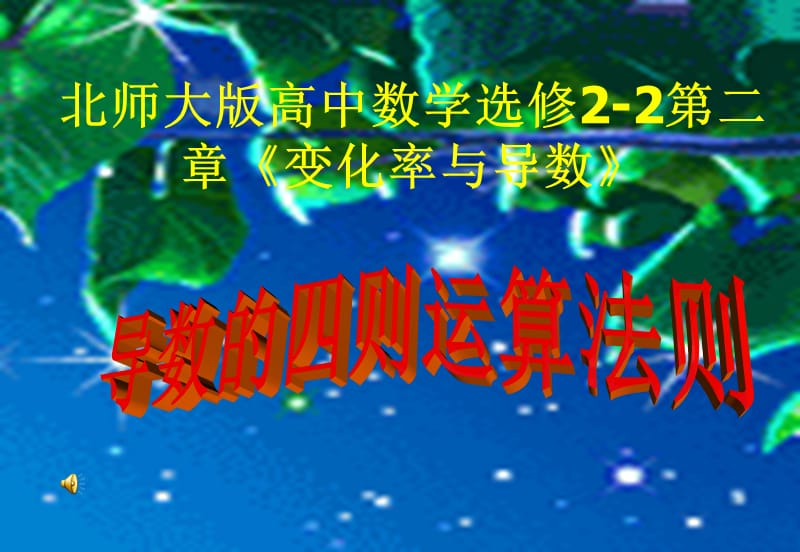 北师大版高中数学选修2-2第二章《变化率与导数》

导数的四则运算法则